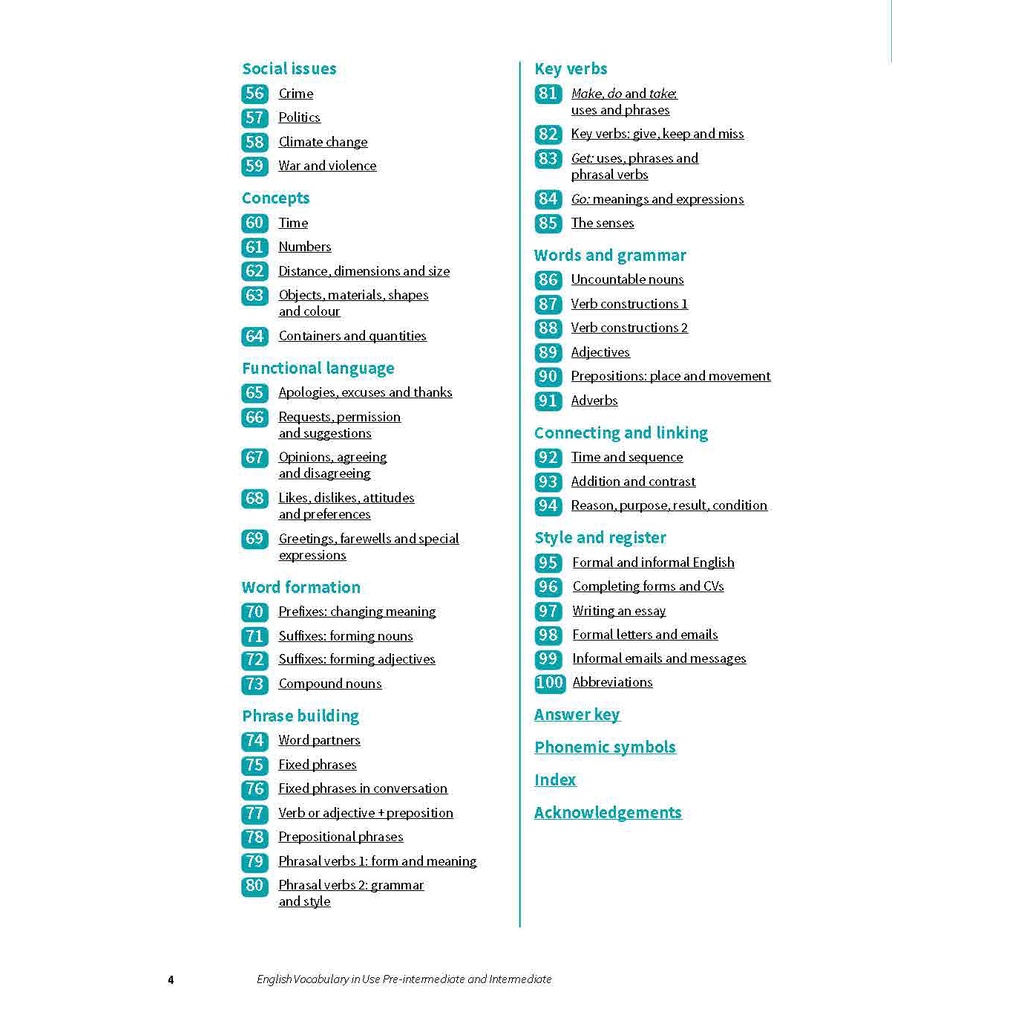 Social issues
56 Crime
57 Politics
58 Climate change
59 War and violence

Concepts
60 Time
61 Numbers
62 Distance, dimensions and size
63 Objects, materials, shapes and colour
64 Containers and quantities

Functional language
65 Apologies, excuses and thanks
66 Requests, permission and suggestions
67 Opinions, agreeing and disagreeing
68 Likes, dislikes, attitudes and preferences
69 Greetings, farewells and special expressions

Word formation
70 Prefixes: changing meaning
71 Suffixes: forming nouns
72 Suffixes: forming adjectives
73 Compound nouns

Phrase building
74 Word partners
75 Fixed phrases
76 Fixed phrases in conversation
77 Verb or adjective + preposition
78 Prepositional phrases
79 Phrasal verbs 1: form and meaning
80 Phrasal verbs 2: grammar and style

Key verbs
81 Make, do and take: uses and phrases
82 Key verbs: give, keep and miss
83 Get: uses, phrases and phrasal verbs
84 Go: meanings and expressions
85 The senses

Words and grammar
86 Uncountable nouns
87 Verb constructions 1
88 Verb constructions 2
89 Adjectives
90 Prepositions: place and movement
91 Adverbs

Connecting and linking
92 Time and sequence
93 Addition and contrast
94 Reason, purpose, result, condition

Style and register
95 Formal and informal English
96 Completing forms and CVs
97 Writing an essay
98 Formal letters and emails
99 Informal emails and messages
100 Abbreviations

Answer key

Phonemic symbols

Index

Acknowledgements

4 English Vocabulary in Use Pre-intermediate and Intermediate